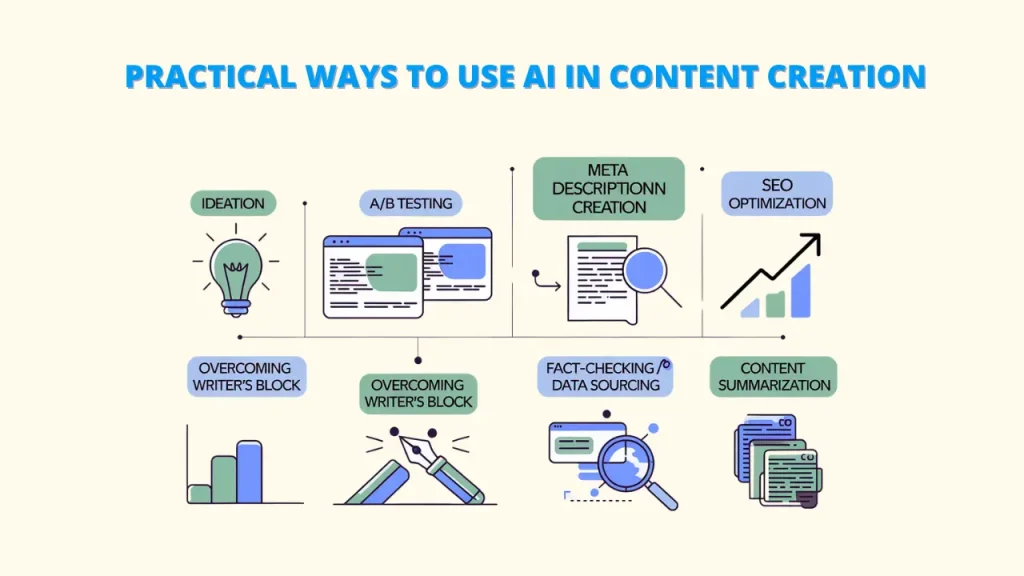 PRACTICAL WAYS TO USE AI IN CONTENT CREATION

IDEATION

A/B TESTING

META DESCRIPTIONN CREATION

SEO OPTIMIZATION

OVERCOMING WRITER'S BLOCK

OVERCOMING WRITER'S BLOCK

FACT-CHECKING / DATA SOURCING

CONTENT SUMMARIZATION